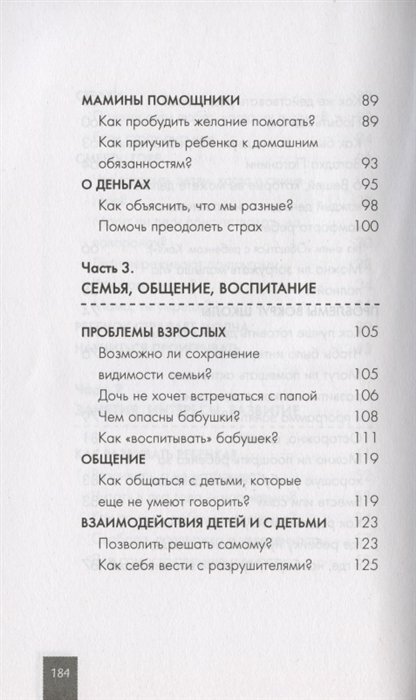 МАМИНЫ ПОМОЩНИКИ 89

Как пробудить желание помогать? 89

Как приучить ребенка к домашним обязанностям? 93

О ДЕНЬГАХ 95

Как объяснить, что мы разные? 98

Помочь преодолеть страх 100

Часть 3.
СЕМЬЯ, ОБЩЕНИЕ, ВОСПИТАНИЕ

ПРОБЛЕМЫ ВЗРОСЛЫХ 105

Возможно ли сохранение видимости семьи? 105

Дочь не хочет встречаться с папой 106

Чем опасны бабушки? 108

Как «воспитывать» бабушек? 111

ОБЩЕНИЕ 119

Как общаться с детьми, которые еще не умеют говорить? 119

ВЗАИМОДЕЙСТВИЯ ДЕТЕЙ И С ДЕТЬМИ 123

Позволить решать самому? 123

Как себя вести с разрушителями? 125

184